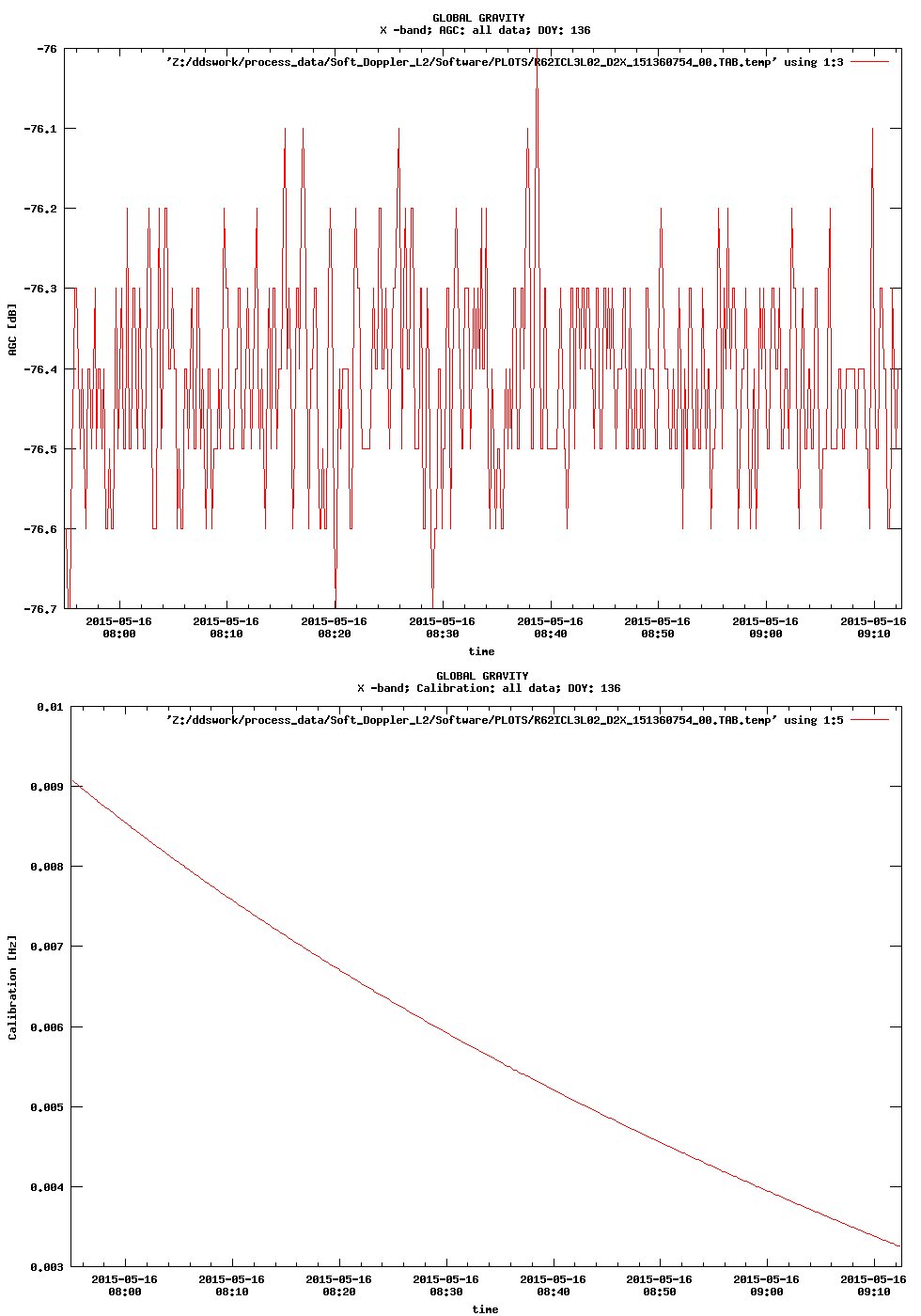 GLOBAL GRAVITY
X -band; AGC: all data; DOY: 136

'Z:/ddswork/process_data/Soft_Doppler_L2/Software/PLOTS/R62ICL3L02_D2X_151360754_00.TAB.temp' using 1:3

AGC [dB]

-76
-76.1
-76.2
-76.3
-76.4
-76.5
-76.6
-76.7

2015-05-16 08:00
2015-05-16 08:10
2015-05-16 08:20
2015-05-16 08:30
2015-05-16 08:40
2015-05-16 08:50
2015-05-16 09:00
2015-05-16 09:10

time

GLOBAL GRAVITY
X -band; Calibration: all data; DOY: 136

'Z:/ddswork/process_data/Soft_Doppler_L2/Software/PLOTS/R62ICL3L02_D2X_151360754_00.TAB.temp' using 1:5

Calibration [Hz]

0.01
0.009
0.008
0.007
0.006
0.005
0.004
0.003

2015-05-16 08:00
2015-05-16 08:10
2015-05-16 08:20
2015-05-16 08:30
2015-05-16 08:40
2015-05-16 08:50
2015-05-16 09:00
2015-05-16 09:10

time